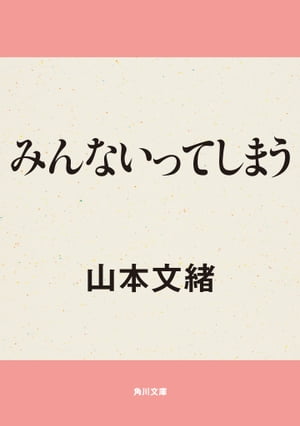 みんないってしまう

山本文緒

角川文庫